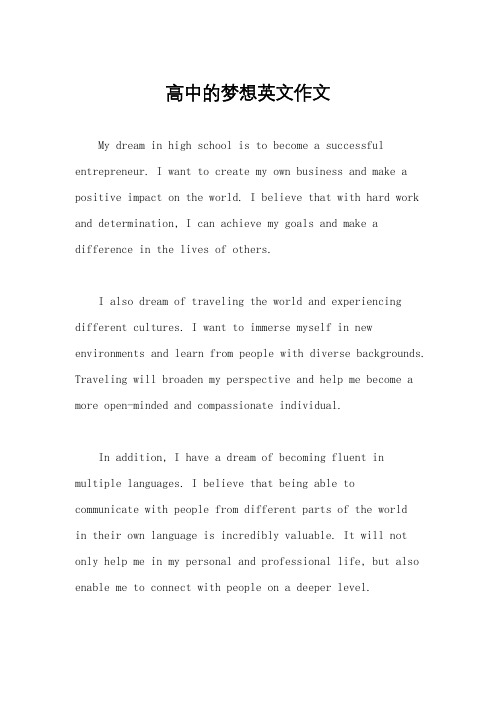 高中的梦想英文作文

My dream in high school is to become a successful entrepreneur. I want to create my own business and make a positive impact on the world. I believe that with hard work and determination, I can achieve my goals and make a difference in the lives of others.

I also dream of traveling the world and experiencing different cultures. I want to immerse myself in new environments and learn from people with diverse backgrounds. Traveling will broaden my perspective and help me become a more open-minded and compassionate individual.

In addition, I have a dream of becoming fluent in multiple languages. I believe that being able to communicate with people from different parts of the world in their own language is incredibly valuable. It will not only help me in my personal and professional life, but also enable me to connect with people on a deeper level.